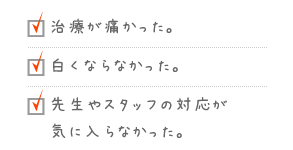 治療が痛かった。

白くならなかった。

先生やスタッフの対応が気に入らなかった。